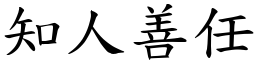 知人善任